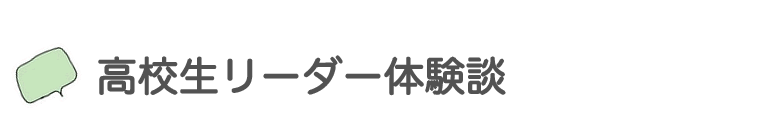 高校生リーダー体験談